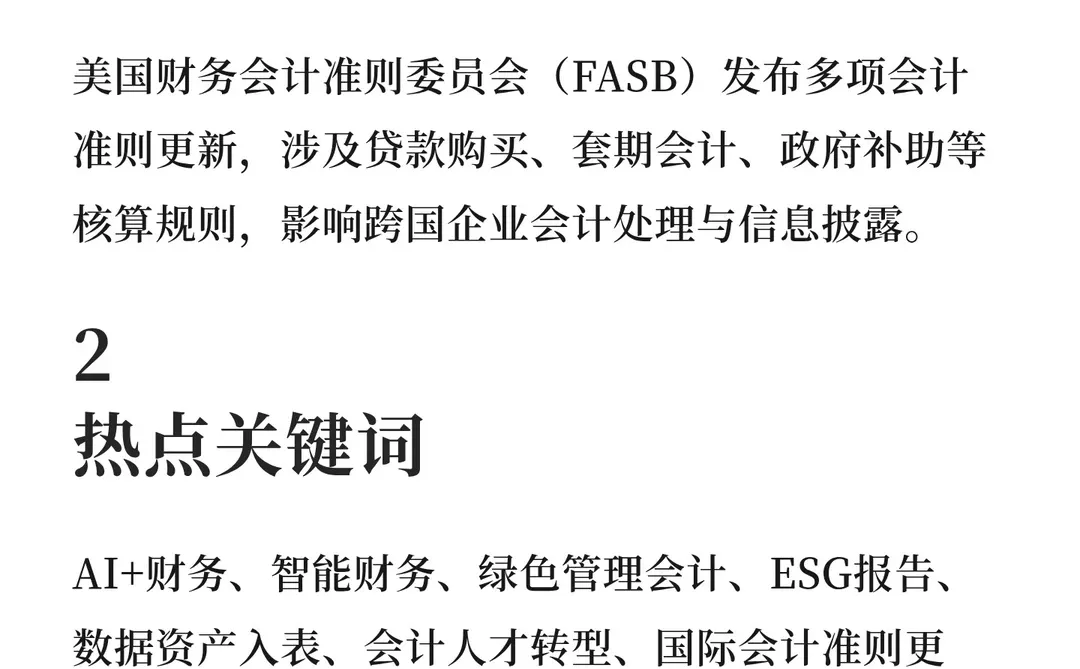 美国财务会计准则委员会（FASB）发布多项会计准则更新，涉及贷款购买、套期会计、政府补助等核算规则，影响跨国企业会计处理与信息披露。

2
热点关键词

AI+财务、智能财务、绿色管理会计、ESG报告、数据资产入表、会计人才转型、国际会计准则更